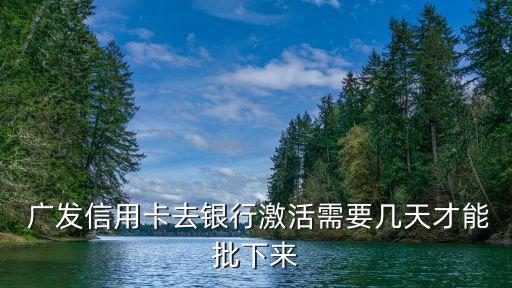 广发信用卡去银行激活需要几天才能批下来